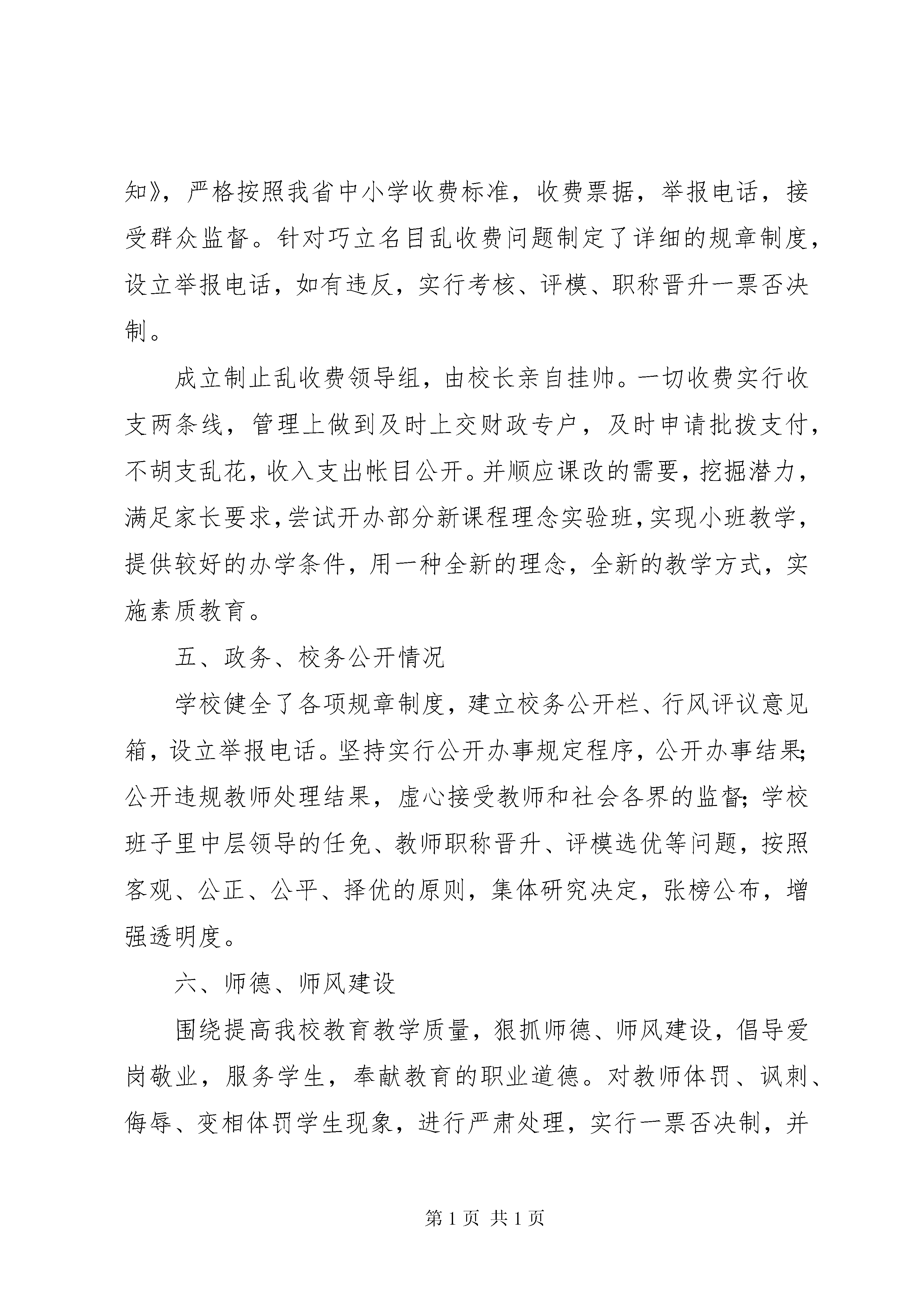 知》，严格按照我省中小学收费标准，收费票据，举报电话，接受群众监督。针对巧立名目乱收费问题制定了详细的规章制度，设立举报电话，如有违反，实行考核、评模、职称晋升一票否决制。

成立制止乱收费领导组，由校长亲自挂帅。一切收费实行收支两条线，管理上做到及时上交财政专户，及时申请批拨支付，不胡支乱花，收入支出帐目公开。并顺应课改的需要，挖掘潜力，满足家长要求，尝试开办部分新课程理念实验班，实现小班教学，提供较好的办学条件，用一种全新的理念，全新的教学方式，实施素质教育。

五、政务、校务公开情况

学校健全了各项规章制度，建立校务公开栏、行风评议意见箱，设立举报电话。坚持实行公开办事规定程序，公开办事结果；公开违规教师处理结果，虚心接受教师和社会各界的监督；学校班子里中层领导的任免、教师职称晋升、评模选优等问题，按照客观、公正、公平、择优的原则，集体研究决定，张榜公布，增强透明度。

六、师德、师风建设

围绕提高我校教育教学质量，狠抓师德、师风建设，倡导爱岗敬业，服务学生，奉献教育的职业道德。对教师体罚、讽刺、侮辱、变相体罚学生现象，进行严肃处理，实行一票否决制，并

第 1 页 共 1 页